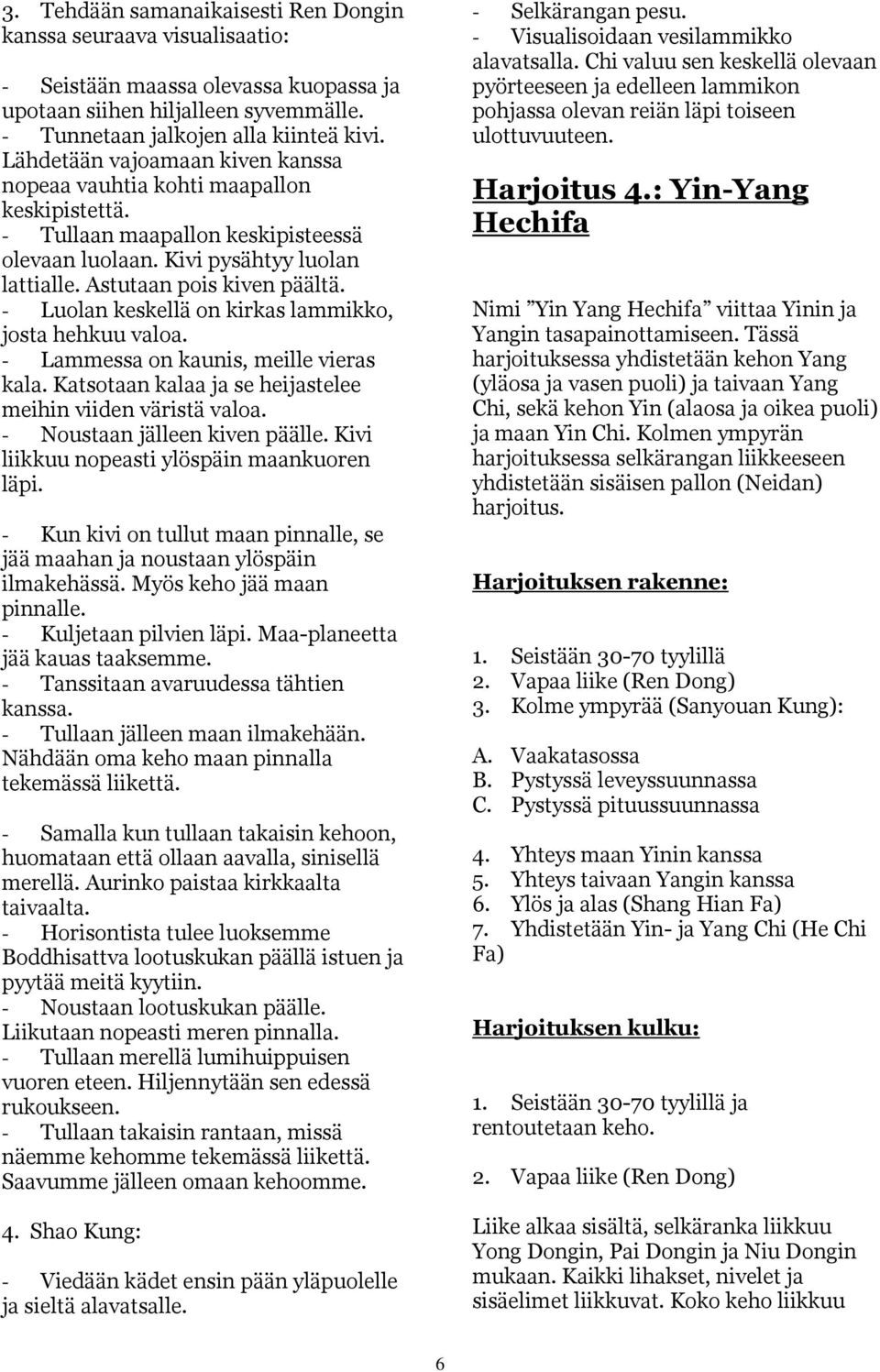 3. Tehdään samanaikaisesti Ren Dongin kanssa seuraava visualisaatio:

- Seistään maassa olevassa kuopassa ja upotaan siihen hiljalleen syvemmälle.
- Tunnetaan jalkojen alla kiinteä kivi. Lähdetään vajoamaan kiven kanssa nopeaa vauhtia kohti maapallon keskipistettä.
- Tullaan maapallon keskipisteessä olevaan luolaan. Kivi pysähtyy luolan lattialle. Astutaan pois kiven päältä.
- Luolan keskellä on kirkas lammikko, josta hehkuu valoa.
- Lammessa on kaunis, meille vieras kala. Katsotaan kalaa ja se heijastelee meihin viiden väristä valoa.
- Noustaan jälleen kiven päälle. Kivi liikkuu nopeasti ylöspäin maankuoren läpi.

- Kun kivi on tullut maan pinnalle, se jää maahan ja noustaan ylöspäin ilmakehässä. Myös keho jää maan pinnalle.
- Kuljetaan pilvien läpi. Maa-planeetta jää kauas taaksemme.
- Tanssitaan avaruudessa tähtien kanssa.
- Tullaan jälleen maan ilmakehään. Nähdään oma keho maan pinnalla tekemässä liikettä.

- Samalla kun tullaan takaisin kehoon, huomataan että ollaan aavalla, sinisellä merellä. Aurinko paistaa kirkkaalta taivaalta.
- Horisontista tulee luoksemme Boddhisattva lootuskukan päällä istuen ja pyytää meitä kyytiin.
- Noustaan lootuskukan päälle. Liikutaan nopeasti meren pinnalla.
- Tullaan merellä lumihuippuisen vuoren eteen. Hiljennytään sen edessä rukoukseen.
- Tullaan takaisin rantaan, missä näemme kehomme tekemässä liikettä. Saavumme jälleen omaan kehoomme.

4. Shao Kung:

- Viedään kädet ensin pään yläpuolelle ja sieltä alavatsalle.
- Selkärangan pesu.
- Visualisoidaan vesilammikko alavatsalla. Chi valuu sen keskellä olevaan pyörteeseen ja edelleen lammikon pohjassa olevan reiän läpi toiseen ulottuvuuteen.

Harjoitus 4.: Yin-Yang Hechifa

Nimi ”Yin Yang Hechifa” viittaa Yinin ja Yangin tasapainottamiseen. Tässä harjoituksessa yhdistetään kehon Yang (yläosa ja vasen puoli) ja taivaan Yang Chi, sekä kehon Yin (alaosa ja oikea puoli) ja maan Yin Chi. Kolmen ympyrän harjoituksessa selkärangan liikkeeseen yhdistetään sisäisen pallon (Neidan) harjoitus.

Harjoituksen rakenne:

1. Seistään 30-70 tyylillä
2. Vapaa liike (Ren Dong)
3. Kolme ympyrää (Sanyouan Kung):

A. Vaakatasossa
B. Pystyssä leveyssuunnassa
C. Pystyssä pituussuunnassa

4. Yhteys maan Yinin kanssa
5. Yhteys taivaan Yangin kanssa
6. Ylös ja alas (Shang Hian Fa)
7. Yhdistetään Yin- ja Yang Chi (He Chi Fa)

Harjoituksen kulku:

1. Seistään 30-70 tyylillä ja rentoutetaan keho.

2. Vapaa liike (Ren Dong)

Liike alkaa sisältä, selkäranka liikkuu Yong Dongin, Pai Dongin ja Niu Dongin mukaan. Kaikki lihakset, nivelet ja sisäelimet liikkuvat. Koko keho liikkuu

6